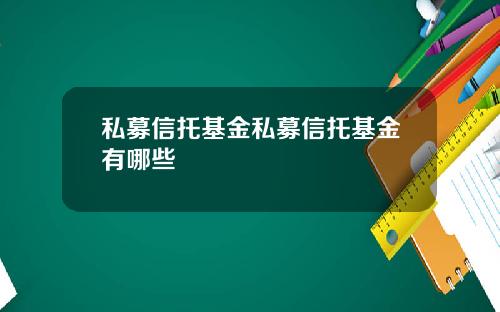 私募信托基金私募信托基金有哪些